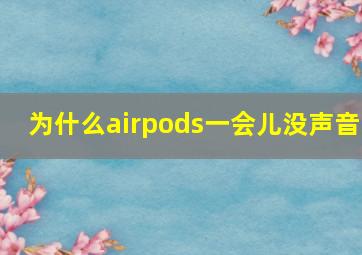 为什么airpods一会儿没声音